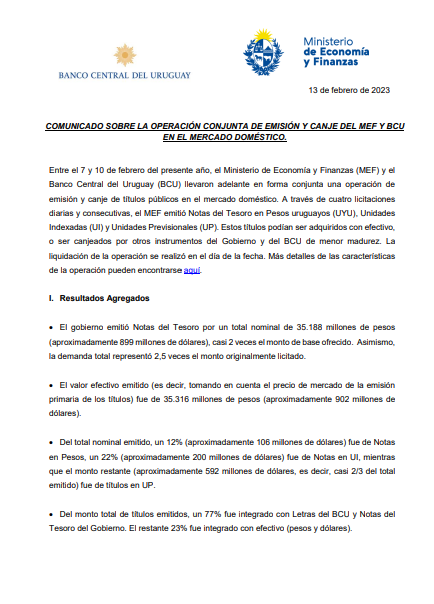 BANCO CENTRAL DEL URUGUAY

Ministerio de Economía y Finanzas

13 de febrero de 2023

COMUNICADO SOBRE LA OPERACIÓN CONJUNTA DE EMISIÓN Y CANJE DEL MEF Y BCU EN EL MERCADO DOMÉSTICO.

Entre el 7 y 10 de febrero del presente año, el Ministerio de Economía y Finanzas (MEF) y el Banco Central del Uruguay (BCU) llevaron adelante en forma conjunta una operación de emisión y canje de títulos públicos en el mercado doméstico. A través de cuatro licitaciones diarias y consecutivas, el MEF emitió Notas del Tesoro en Pesos uruguayos (UYU), Unidades Indexadas (UI) y Unidades Previsionales (UP). Estos títulos podían ser adquiridos con efectivo, o ser canjeados por otros instrumentos del Gobierno y del BCU de menor madurez. La liquidación de la operación se realizó en el día de la fecha. Más detalles de las características de la operación pueden encontrarse aquí.

I. Resultados Agregados

• El gobierno emitió Notas del Tesoro por un total nominal de 35.188 millones de pesos (aproximadamente 899 millones de dólares), casi 2 veces el monto de base ofrecido. Asimismo, la demanda total representó 2,5 veces el monto originalmente licitado.

• El valor efectivo emitido (es decir, tomando en cuenta el precio de mercado de la emisión primaria de los títulos) fue de 35.316 millones de pesos (aproximadamente 902 millones de dólares).

• Del total nominal emitido, un 12% (aproximadamente 106 millones de dólares) fue de Notas en Pesos, un 22% (aproximadamente 200 millones de dólares) fue de Notas en UI, mientras que el monto restante (aproximadamente 592 millones de dólares, es decir, casi 2/3 del total emitido) fue de títulos en UP.

• Del monto total de títulos emitidos, un 77% fue integrado con Letras del BCU y Notas del Tesoro del Gobierno. El restante 23% fue integrado con efectivo (pesos y dólares).